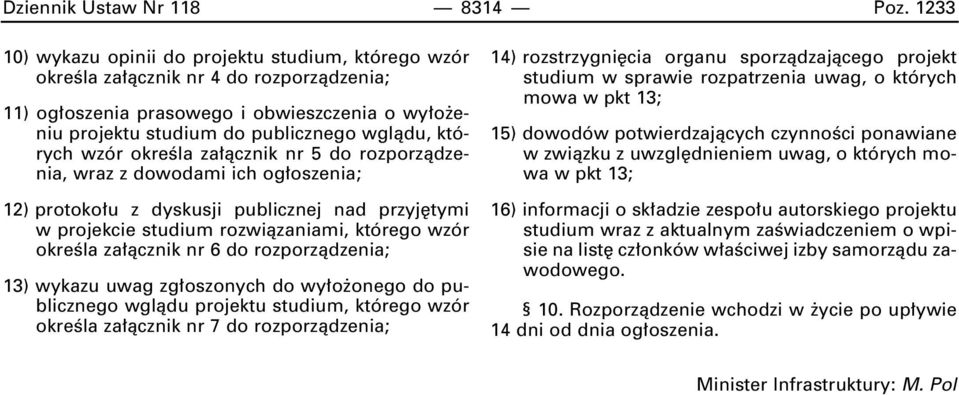 Dziennik Ustaw Nr 118 — 8314 — Poz. 1233

10) wykazu opinii do projektu studium, którego wzór określa załącznik nr 4 do rozporządzenia;

11) ogłoszenia prasowego i obwieszczenia o wyłożeniu projektu studium do publicznego wglądu, których wzór określa załącznik nr 5 do rozporządzenia, wraz z dowodami ich ogłoszenia;

12) protokołu z dyskusji publicznej nad przyjętymi w projekcie studium rozwiązaniami, którego wzór określa załącznik nr 6 do rozporządzenia;

13) wykazu uwag zgłoszonych do wyłożonego do publicznego wglądu projektu studium, którego wzór określa załącznik nr 7 do rozporządzenia;

14) rozstrzygnięcia organu sporządzającego projekt studium w sprawie rozpatrzenia uwag, o których mowa w pkt 13;

15) dowodów potwierdzających czynności ponawiane w związku z uwzględnieniem uwag, o których mowa w pkt 13;

16) informacji o składzie zespołu autorskiego projektu studium wraz z aktualnym zaświadczeniem o wpisie na listę członków właściwej izby samorządu zawodowego.

§ 10. Rozporządzenie wchodzi w życie po upływie 14 dni od dnia ogłoszenia.

Minister Infrastruktury: M. Pol